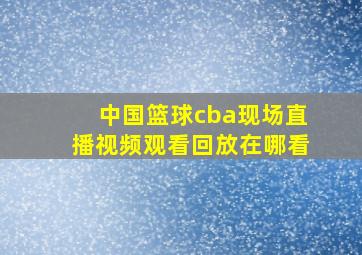 中国篮球cba现场直播视频观看回放在哪看